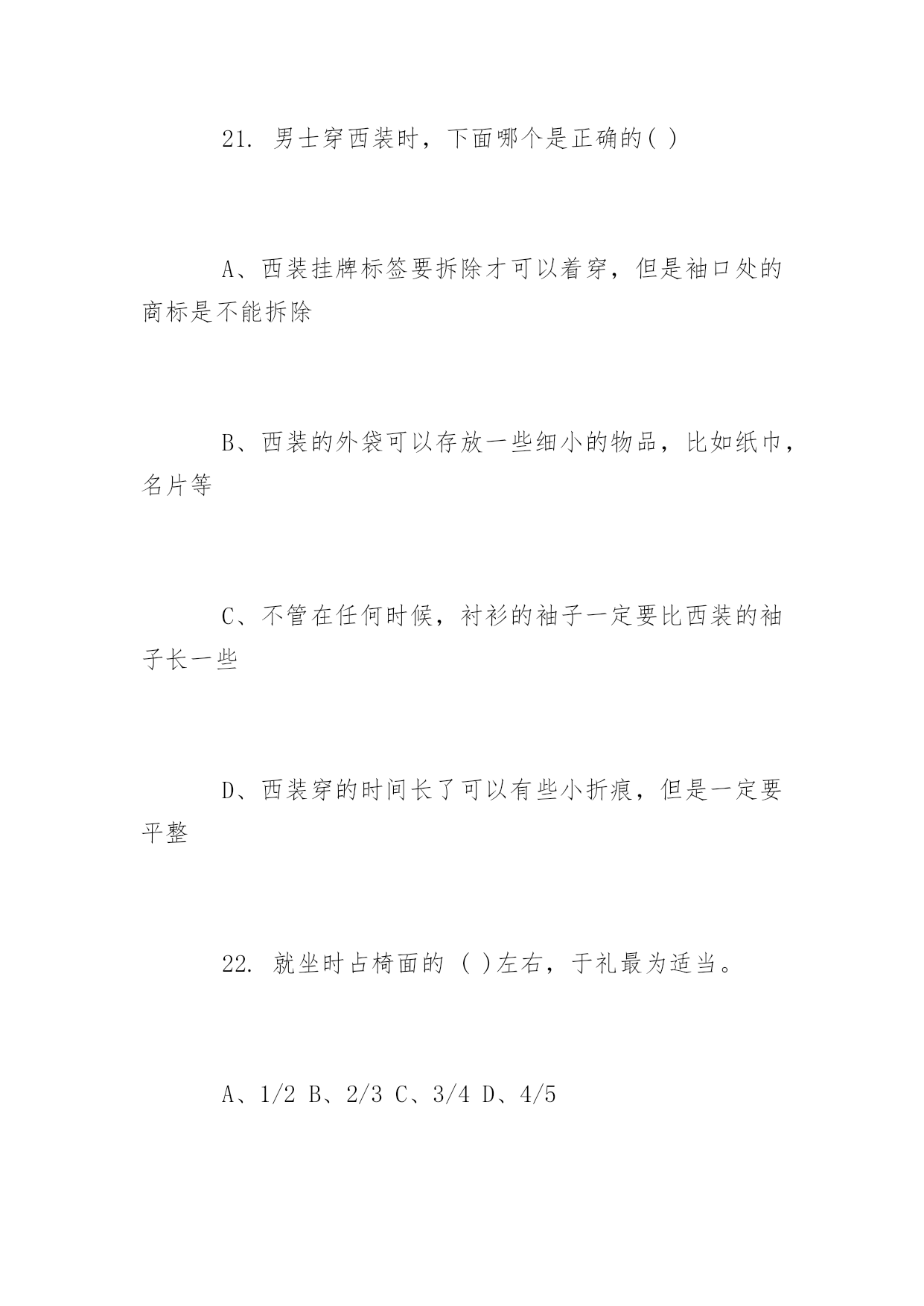 21. 男士穿西装时，下面哪个是正确的( )

A、西装挂牌标签要拆除才可以着穿，但是袖口处的商标是不能拆除

B、西装的外袋可以存放一些细小的物品，比如纸巾，名片等

C、不管在任何时候，衬衫的袖子一定要比西装的袖子长一些

D、西装穿的时间长了可以有些小折痕，但是一定要平整

22. 就坐时占椅面的 ( )左右，于礼最为适当。

A、1/2 B、2/3 C、3/4 D、4/5